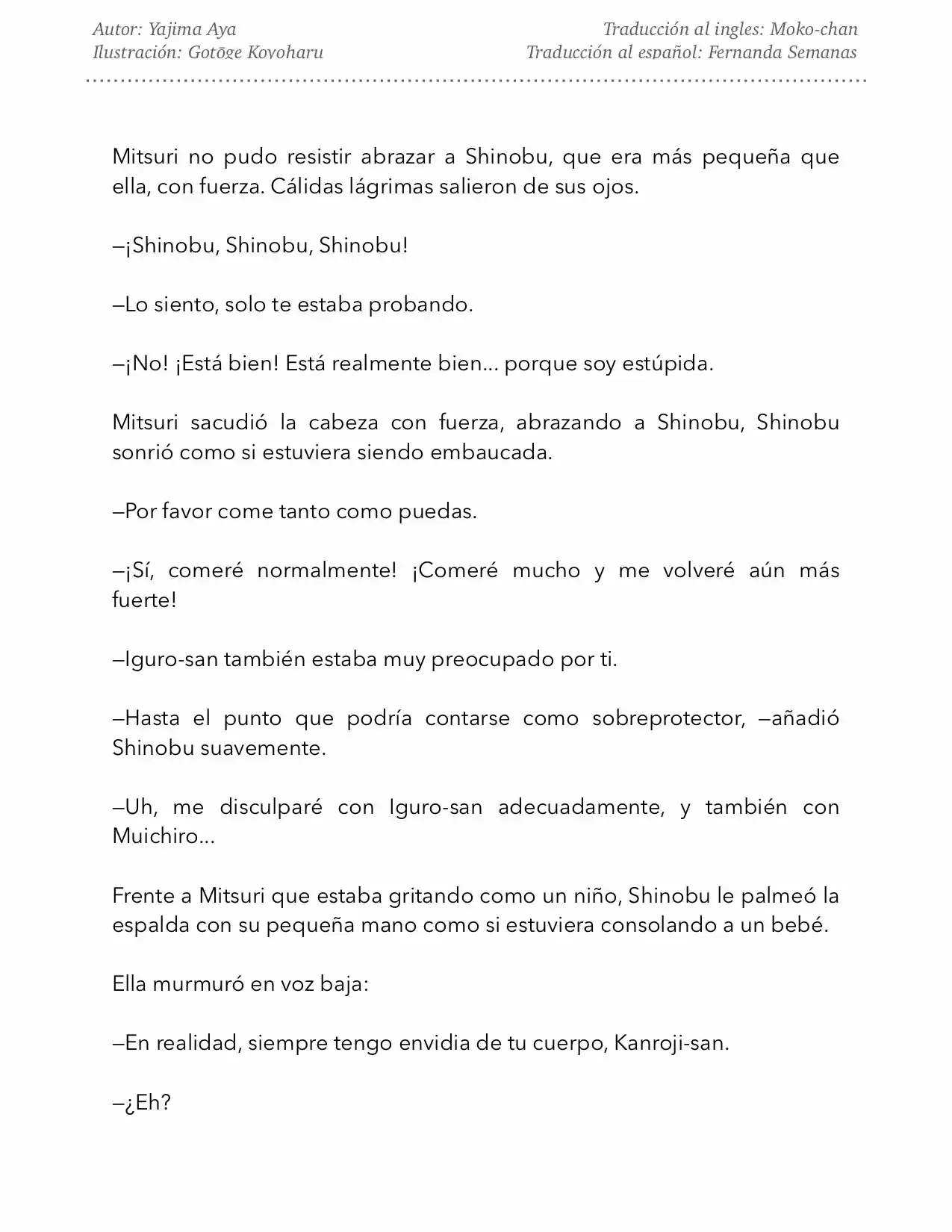 Autor: Yajima Aya
Ilustración: Gotōge Koyoharu

Traducción al ingles: Moko-chan
Traducción al español: Fernanda Semanas

Mitsuri no pudo resistir abrazar a Shinobu, que era más pequeña que ella, con fuerza. Cálidas lágrimas salieron de sus ojos.

—¡Shinobu, Shinobu, Shinobu!

—Lo siento, solo te estaba probando.

—¡No! ¡Está bien! Está realmente bien… porque soy estúpida.

Mitsuri sacudió la cabeza con fuerza, abrazando a Shinobu, Shinobu sonrió como si estuviera siendo embaucada.

—Por favor come tanto como puedas.

—¡Sí, comeré normalmente! ¡Comeré mucho y me volveré aún más fuerte!

—Iguro-san también estaba muy preocupado por ti.

—Hasta el punto que podría contarse como sobreprotector, —añadió Shinobu suavemente.

—Uh, me disculparé con Iguro-san adecuadamente, y también con Muichiro…

Frente a Mitsuri que estaba gritando como un niño, Shinobu le palmeó la espalda con su pequeña mano como si estuviera consolando a un bebé.

Ella murmuró en voz baja:

—En realidad, siempre tengo envidia de tu cuerpo, Kanroji-san.

—¿Eh?